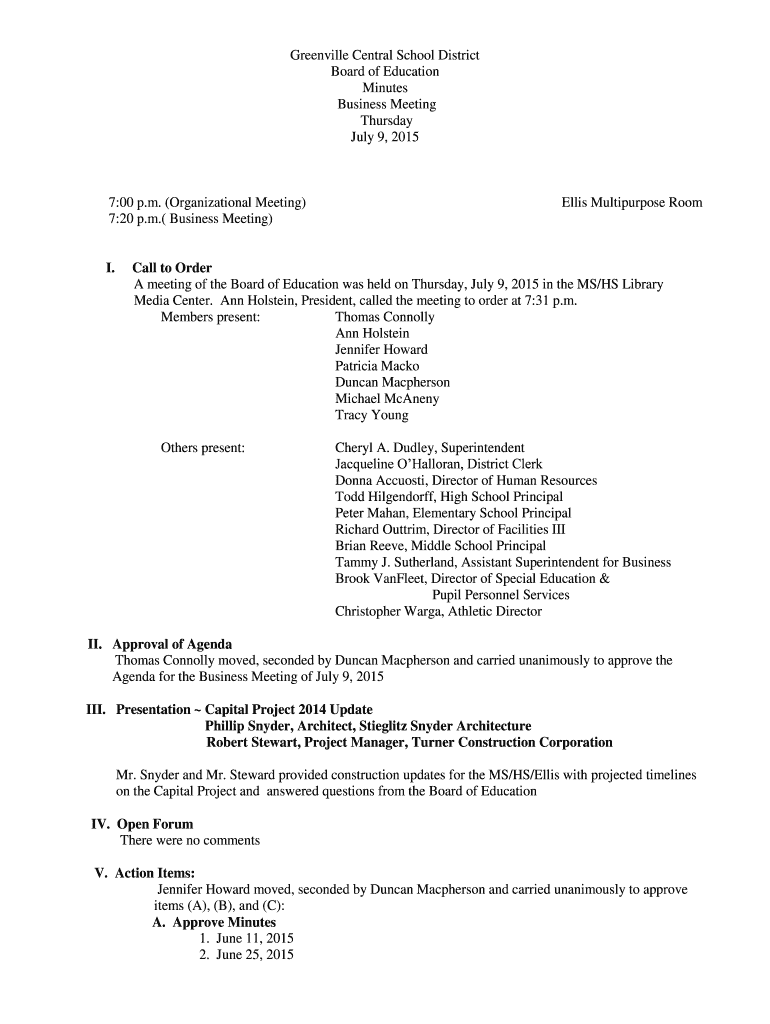 Greenville Central School District
Board of Education
Minutes
Business Meeting
Thursday
July 9, 2015

7:00 p.m. (Organizational Meeting)
7:20 p.m.( Business Meeting)

Ellis Multipurpose Room

I. Call to Order
A meeting of the Board of Education was held on Thursday, July 9, 2015 in the MS/HS Library Media Center. Ann Holstein, President, called the meeting to order at 7:31 p.m.

Members present: Thomas Connolly
Ann Holstein
Jennifer Howard
Patricia Macko
Duncan Macpherson
Michael McAneny
Tracy Young

Others present: Cheryl A. Dudley, Superintendent
Jacqueline O'Halloran, District Clerk
Donna Accuosti, Director of Human Resources
Todd Hilgendorff, High School Principal
Peter Mahan, Elementary School Principal
Richard Outtrim, Director of Facilities III
Brian Reeve, Middle School Principal
Tammy J. Sutherland, Assistant Superintendent for Business
Brook VanFleet, Director of Special Education & Pupil Personnel Services
Christopher Warga, Athletic Director

II. Approval of Agenda
Thomas Connolly moved, seconded by Duncan Macpherson and carried unanimously to approve the Agenda for the Business Meeting of July 9, 2015

III. Presentation ~ Capital Project 2014 Update
Phillip Snyder, Architect, Stieglitz Snyder Architecture
Robert Stewart, Project Manager, Turner Construction Corporation

Mr. Snyder and Mr. Steward provided construction updates for the MS/HS/Ellis with projected timelines on the Capital Project and answered questions from the Board of Education

IV. Open Forum
There were no comments

V. Action Items:
Jennifer Howard moved, seconded by Duncan Macpherson and carried unanimously to approve items (A), (B), and (C):
A. Approve Minutes
1. June 11, 2015
2. June 25, 2015